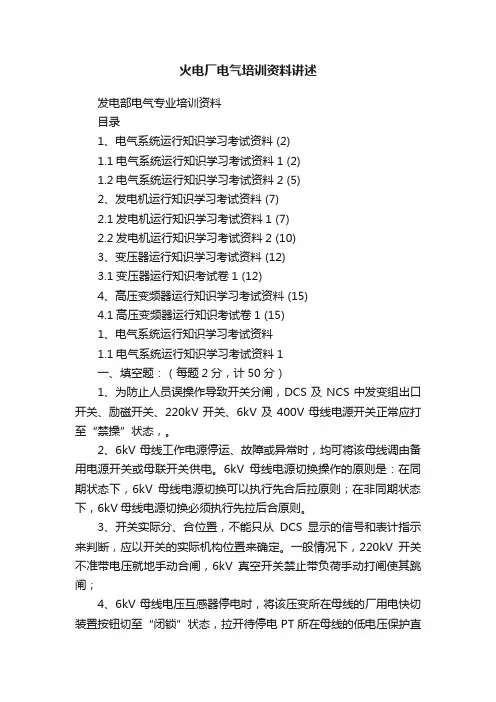 火电厂电气培训资料讲述

发电部电气专业培训资料

目录

1、电气系统运行知识学习考试资料 (2)

1.1 电气系统运行知识学习考试资料 1 (2)

1.2 电气系统运行知识学习考试资料 2 (5)

2、发电机运行知识学习考试资料 (7)

2.1 发电机运行知识学习考试资料 1 (7)

2.2 发电机运行知识学习考试资料 2 (10)

3、变压器运行知识学习考试资料 (12)

3.1 变压器运行知识考试卷 1 (12)

4、高压变频器运行知识学习考试资料 (15)

4.1 高压变频器运行知识考试卷 1 (15)

1、电气系统运行知识学习考试资料

1.1 电气系统运行知识学习考试资料 1

一、填空题：（每题 2 分，计 50 分）

1、为防止人员误操作导致开关分闸，DCS 及 NCS 中发变组出口开关、励磁开关、220kV 开关、6kV 及 400V 母线电源开关正常应打至“禁操”状态，。

2、6kV 母线工作电源停运、故障或异常时，均可将该母线调由备用电源开关或母联开关供电。6kV 母线电源切换操作的原则是：在同期状态下，6kV 母线电源切换可以执行先合后拉原则；在非同期状态下，6kV 母线电源切换必须执行先拉后合原则。

3、开关实际分、合位置，不能只从 DCS 显示的信号和表计指示来判断，应以开关的实际机构位置来确定。一般情况下，220kV 开关不准带电压就地手动合闸，6kV 真空开关禁止带负荷手动打闸使其跳闸；

4、6kV 母线电压互感器停电时，将该压变所在母线的厂用电快切装置按钮切至“闭锁”状态，拉开待停电 PT 所在母线的低电压保护直